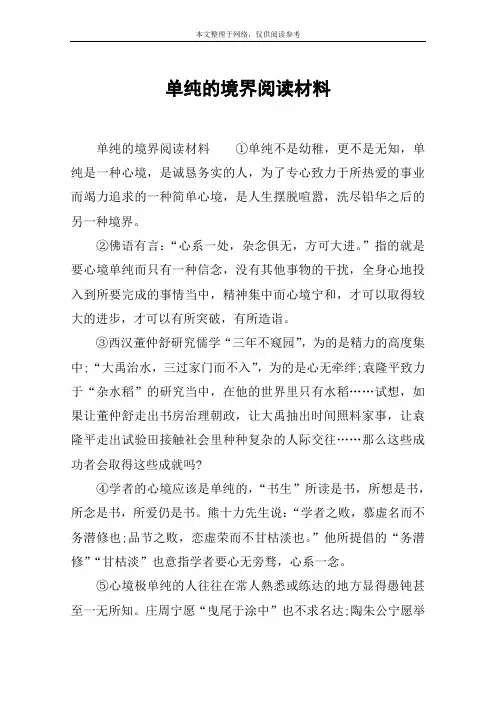 本文整理于网络，仅供阅读参考

单纯的境界阅读材料

单纯的境界阅读材料　①单纯不是幼稚，更不是无知，单纯是一种心境，是诚恳务实的人，为了专心致力于所热爱的事业而竭力追求的一种简单心境，是人生摆脱喧嚣，洗尽铅华之后的另一种境界。

②佛语有言：“心系一处，杂念俱无，方可大进。”指的就是要心境单纯而只有一种信念，没有其他事物的干扰，全身心地投入到所要完成的事情当中，精神集中而心境宁和，才可以取得较大的进步，才可以有所突破，有所造诣。

③西汉董仲舒研究儒学“三年不窥园”，为的是精力的高度集中；“大禹治水，三过家门而不入”，为的是心无牵绊；袁隆平致力于“杂水稻”的研究当中，在他的世界里只有水稻……试想，如果让董仲舒走出书房治理朝政，让大禹抽出时间照料家事，让袁隆平走出试验田接触社会里种种复杂的人际交往……那么这些成功者会取得这些成就吗?

④学者的心境应该是单纯的，“书生”所读是书，所想是书，所念是书，所爱仍是书。熊十力先生说：“学者之败，慕虚名而不务潜修也；品节之败，恋虚荣而不甘枯淡也。”他所提倡的“务潜修”“甘枯淡”也意指学者要心无旁骛，心系一念。

⑤心境极单纯的人往往在常人熟悉或练达的地方显得愚钝甚至一无所知。庄周宁愿“曳尾于涂中”也不求名达；陶朱公宁愿举